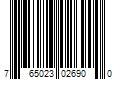 7 65023 02690 0